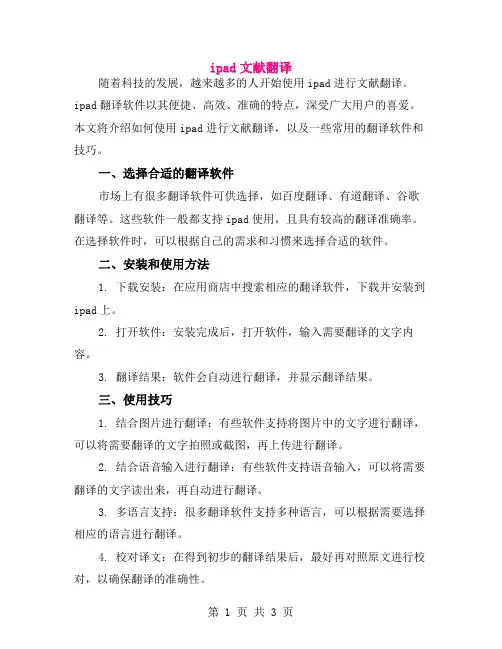 ipad 文献翻译

随着科技的发展，越来越多的人开始使用 ipad 进行文献翻译。ipad 翻译软件以其便捷、高效、准确的特点，深受广大用户的喜爱。本文将介绍如何使用 ipad 进行文献翻译，以及一些常用的翻译软件和技巧。

一、选择合适的翻译软件

市场上有很多翻译软件可供选择，如百度翻译、有道翻译、谷歌翻译等。这些软件一般都支持 ipad 使用，且具有较高的翻译准确率。在选择软件时，可以根据自己的需求和习惯来选择合适的软件。

二、安装和使用方法

1. 下载安装：在应用商店中搜索相应的翻译软件，下载并安装到 ipad 上。

2. 打开软件：安装完成后，打开软件，输入需要翻译的文字内容。

3. 翻译结果：软件会自动进行翻译，并显示翻译结果。

三、使用技巧

1. 结合图片进行翻译：有些软件支持将图片中的文字进行翻译，可以将需要翻译的文字拍照或截图，再上传进行翻译。

2. 结合语音输入进行翻译：有些软件支持语音输入，可以将需要翻译的文字读出来，再自动进行翻译。

3. 多语言支持：很多翻译软件支持多种语言，可以根据需要选择相应的语言进行翻译。

4. 校对译文：在得到初步的翻译结果后，最好再对照原文进行校对，以确保翻译的准确性。

第 1 页 共 3 页